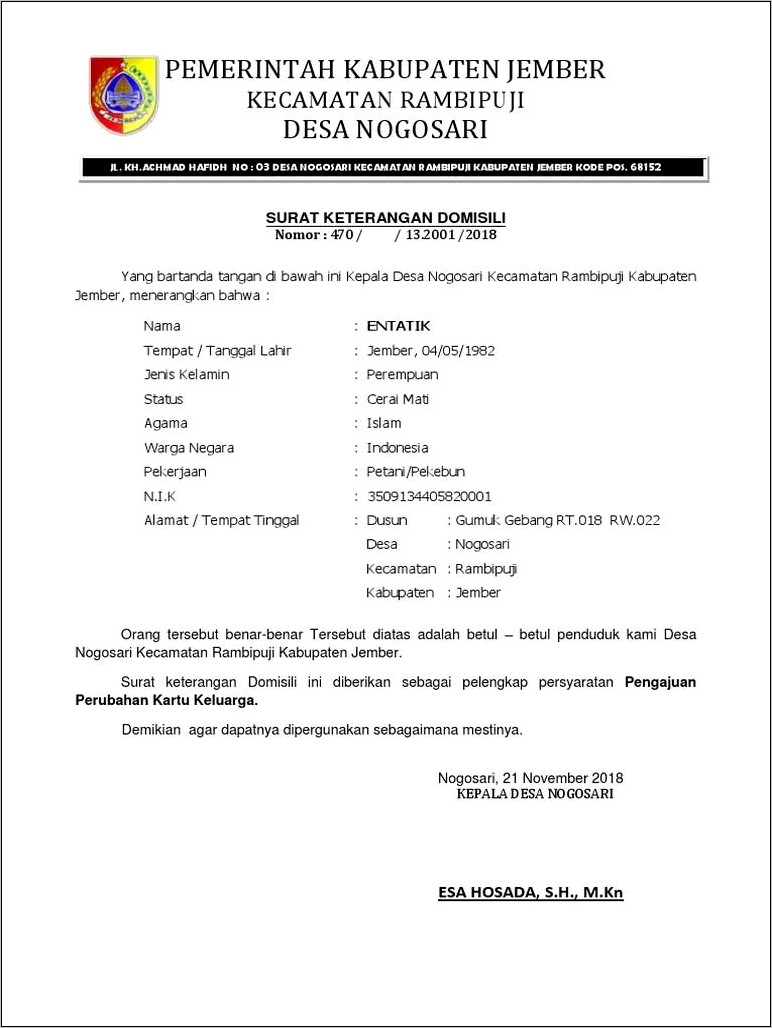 PEMERINTAH KABUPATEN JEMBER
KECAMATAN RAMBIPUJI
DESA NOGOSARI

JL. KH.ACHMAD HAFIDH NO : 03 DESA NOGOSARI KECAMATAN RAMBIPUJI KABUPATEN JEMBER KODE POS. 68152

SURAT KETERANGAN DOMISILI
Nomor : 470 / / 13.2001 /2018

Yang bartanda tangan di bawah ini Kepala Desa Nogosari Kecamatan Rambipuji Kabupaten Jember, menerangkan bahwa :

Nama : ENTATIK
Tempat / Tanggal Lahir : Jember, 04/05/1982
Jenis Kelamin : Perempuan
Status : Cerai Mati
Agama : Islam
Warga Negara : Indonesia
Pekerjaan : Petani/Pekebun
N.I.K : 3509134405820001
Alamat / Tempat Tinggal : Dusun : Gumuk Gebang RT.018 RW.022
Desa : Nogosari
Kecamatan : Rambipuji
Kabupaten : Jember

Orang tersebut benar-benar Tersebut diatas adalah betul – betul penduduk kami Desa Nogosari Kecamatan Rambipuji Kabupaten Jember.

Surat keterangan Domisili ini diberikan sebagai pelengkap persyaratan Pengajuan Perubahan Kartu Keluarga.

Demikian agar dapatnya dipergunakan sebagaimana mestinya.

Nogosari, 21 November 2018
KEPALA DESA NOGOSARI

ESA HOSADA, S.H., M.Kn